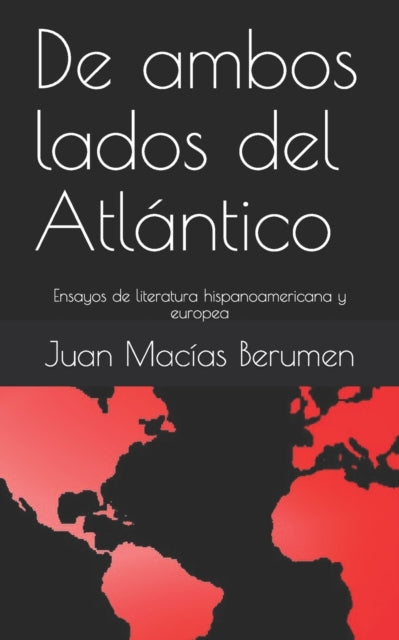 De ambos lados del Atlántico

Ensayos de literatura hispanoamericana y europea

Juan Macías Berumen